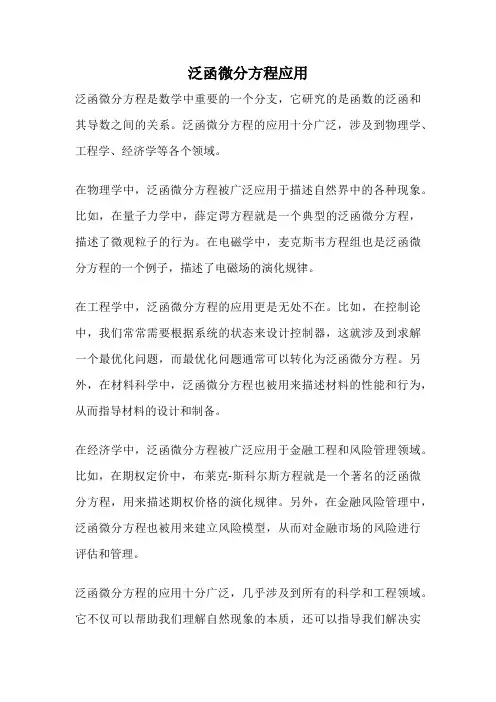 泛函微分方程应用

泛函微分方程是数学中重要的一个分支，它研究的是函数的泛函和其导数之间的关系。泛函微分方程的应用十分广泛，涉及到物理学、工程学、经济学等各个领域。

在物理学中，泛函微分方程被广泛应用于描述自然界中的各种现象。比如，在量子力学中，薛定谔方程就是一个典型的泛函微分方程，描述了微观粒子的行为。在电磁学中，麦克斯韦方程组也是泛函微分方程的一个例子，描述了电磁场的演化规律。

在工程学中，泛函微分方程的应用更是无处不在。比如，在控制论中，我们常常需要根据系统的状态来设计控制器，这就涉及到求解一个最优化问题，而最优化问题通常可以转化为泛函微分方程。另外，在材料科学中，泛函微分方程也被用来描述材料的性能和行为，从而指导材料的设计和制备。

在经济学中，泛函微分方程被广泛应用于金融工程和风险管理领域。比如，在期权定价中，布莱克-斯科尔斯方程就是一个著名的泛函微分方程，用来描述期权价格的演化规律。另外，在金融风险管理中，泛函微分方程也被用来建立风险模型，从而对金融市场的风险进行评估和管理。

泛函微分方程的应用十分广泛，几乎涉及到所有的科学和工程领域。它不仅可以帮助我们理解自然现象的本质，还可以指导我们解决实